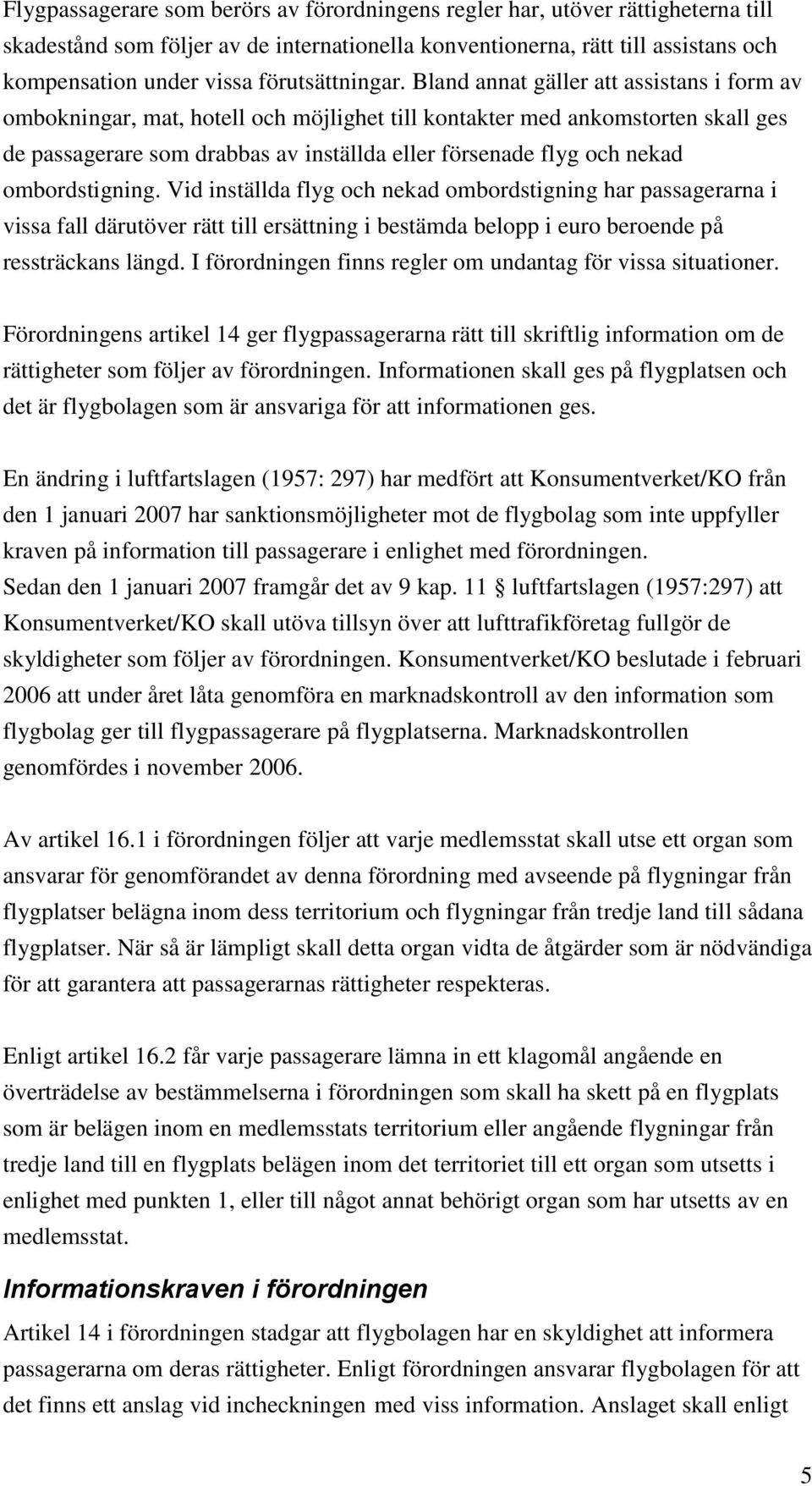 Flygpassagerare som berörs av förordningens regler har, utöver rättigheterna till skadestånd som följer av de internationella konventionerna, rätt till assistans och kompensation under vissa förutsättningar. Bland annat gäller att assistans i form av ombokningar, mat, hotell och möjlighet till kontakter med ankomstorten skall ges de passagerare som drabbas av inställda eller försenade flyg och nekad ombordstigning. Vid inställda flyg och nekad ombordstigning har passagerarna i vissa fall därutöver rätt till ersättning i bestämda belopp i euro beroende på ressträckans längd. I förordningen finns regler om undantag för vissa situationer.

Förordningens artikel 14 ger flygpassagerarna rätt till skriftlig information om de rättigheter som följer av förordningen. Informationen skall ges på flygplatsen och det är flygbolagen som är ansvariga för att informationen ges.

En ändring i luftfartslagen (1957: 297) har medfört att Konsumentverket/KO från den 1 januari 2007 har sanktionsmöjligheter mot de flygbolag som inte uppfyller kraven på information till passagerare i enlighet med förordningen. Sedan den 1 januari 2007 framgår det av 9 kap. 11 § luftfartslagen (1957:297) att Konsumentverket/KO skall utöva tillsyn över att lufttrafikföretag fullgör de skyldigheter som följer av förordningen. Konsumentverket/KO beslutade i februari 2006 att under året låta genomföra en marknadskontroll av den information som flygbolag ger till flygpassagerare på flygplatserna. Marknadskontrollen genomfördes i november 2006.

Av artikel 16.1 i förordningen följer att varje medlemsstat skall utse ett organ som ansvarar för genomförandet av denna förordning med avseende på flygningar från flygplatser belägna inom dess territorium och flygningar från tredje land till sådana flygplatser. När så är lämpligt skall detta organ vidta de åtgärder som är nödvändiga för att garantera att passagerarnas rättigheter respekteras.

Enligt artikel 16.2 får varje passagerare lämna in ett klagomål angående en överträdelse av bestämmelserna i förordningen som skall ha skett på en flygplats som är belägen inom en medlemsstats territorium eller angående flygningar från tredje land till en flygplats belägen inom det territoriet till ett organ som utsetts i enlighet med punkten 1, eller till något annat behörigt organ som har utsetts av en medlemsstat.

Informationskraven i förordningen

Artikel 14 i förordningen stadgar att flygbolagen har en skyldighet att informera passagerarna om deras rättigheter. Enligt förordningen ansvarar flygbolagen för att det finns ett anslag vid incheckningen med viss information. Anslaget skall enligt

5